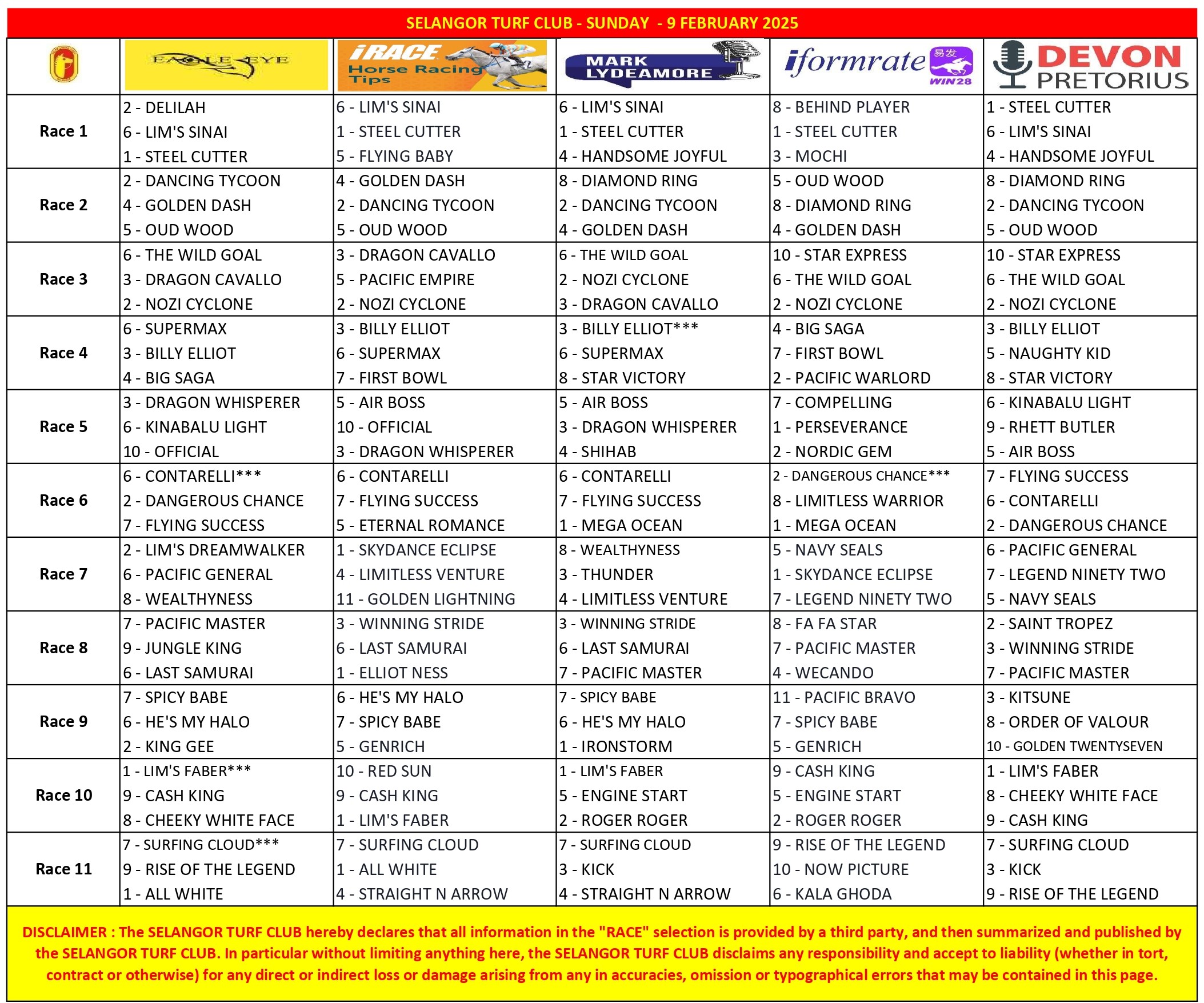 SELANGOR TURF CLUB - SUNDAY - 9 FEBRUARY 2025

| | EAGLE EYE | iRACE Horse Racing Tips | MARK LYDEAMORE | iformrate 易发 WIN28 | DEVON PRETORIUS |
|---|---|---|---|---|---|
| Race 1 | 2 - DELILAH<br>6 - LIM'S SINAI<br>1 - STEEL CUTTER | 6 - LIM'S SINAI<br>1 - STEEL CUTTER<br>5 - FLYING BABY | 6 - LIM'S SINAI<br>1 - STEEL CUTTER<br>4 - HANDSOME JOYFUL | 8 - BEHIND PLAYER<br>1 - STEEL CUTTER<br>3 - MOCHI | 1 - STEEL CUTTER<br>6 - LIM'S SINAI<br>4 - HANDSOME JOYFUL |
| Race 2 | 2 - DANCING TYCOON<br>4 - GOLDEN DASH<br>5 - OUD WOOD | 4 - GOLDEN DASH<br>2 - DANCING TYCOON<br>5 - OUD WOOD | 8 - DIAMOND RING<br>2 - DANCING TYCOON<br>4 - GOLDEN DASH | 5 - OUD WOOD<br>8 - DIAMOND RING<br>4 - GOLDEN DASH | 8 - DIAMOND RING<br>2 - DANCING TYCOON<br>5 - OUD WOOD |
| Race 3 | 6 - THE WILD GOAL<br>3 - DRAGON CAVALLO<br>2 - NOZI CYCLONE | 3 - DRAGON CAVALLO<br>5 - PACIFIC EMPIRE<br>2 - NOZI CYCLONE | 6 - THE WILD GOAL<br>2 - NOZI CYCLONE<br>3 - DRAGON CAVALLO | 10 - STAR EXPRESS<br>6 - THE WILD GOAL<br>2 - NOZI CYCLONE | 10 - STAR EXPRESS<br>6 - THE WILD GOAL<br>2 - NOZI CYCLONE |
| Race 4 | 6 - SUPERMAX<br>3 - BILLY ELLIOT<br>4 - BIG SAGA | 3 - BILLY ELLIOT<br>6 - SUPERMAX<br>7 - FIRST BOWL | 3 - BILLY ELLIOT***<br>6 - SUPERMAX<br>8 - STAR VICTORY | 4 - BIG SAGA<br>7 - FIRST BOWL<br>2 - PACIFIC WARLORD | 3 - BILLY ELLIOT<br>5 - NAUGHTY KID<br>8 - STAR VICTORY |
| Race 5 | 3 - DRAGON WHISPERER<br>6 - KINABALU LIGHT<br>10 - OFFICIAL | 5 - AIR BOSS<br>10 - OFFICIAL<br>3 - DRAGON WHISPERER | 5 - AIR BOSS<br>3 - DRAGON WHISPERER<br>4 - SHIHAB | 7 - COMPELLING<br>1 - PERSEVERANCE<br>2 - NORDIC GEM | 6 - KINABALU LIGHT<br>9 - RHETT BUTLER<br>5 - AIR BOSS |
| Race 6 | 6 - CONTARELLI***<br>2 - DANGEROUS CHANCE<br>7 - FLYING SUCCESS | 6 - CONTARELLI<br>7 - FLYING SUCCESS<br>5 - ETERNAL ROMANCE | 6 - CONTARELLI<br>7 - FLYING SUCCESS<br>1 - MEGA OCEAN | 2 - DANGEROUS CHANCE***<br>8 - LIMITLESS WARRIOR<br>1 - MEGA OCEAN | 7 - FLYING SUCCESS<br>6 - CONTARELLI<br>2 - DANGEROUS CHANCE |
| Race 7 | 2 - LIM'S DREAMWALKER<br>6 - PACIFIC GENERAL<br>8 - WEALTHYNESS | 1 - SKYDANCE ECLIPSE<br>4 - LIMITLESS VENTURE<br>11 - GOLDEN LIGHTNING | 8 - WEALTHYNESS<br>3 - THUNDER<br>4 - LIMITLESS VENTURE | 5 - NAVY SEALS<br>1 - SKYDANCE ECLIPSE<br>7 - LEGEND NINETY TWO | 6 - PACIFIC GENERAL<br>7 - LEGEND NINETY TWO<br>5 - NAVY SEALS |
| Race 8 | 7 - PACIFIC MASTER<br>9 - JUNGLE KING<br>6 - LAST SAMURAI | 3 - WINNING STRIDE<br>6 - LAST SAMURAI<br>1 - ELLIOT NESS | 3 - WINNING STRIDE<br>6 - LAST SAMURAI<br>7 - PACIFIC MASTER | 8 - FA FA STAR<br>7 - PACIFIC MASTER<br>4 - WECANDO | 2 - SAINT TROPEZ<br>3 - WINNING STRIDE<br>7 - PACIFIC MASTER |
| Race 9 | 7 - SPICY BABE<br>6 - HE'S MY HALO<br>2 - KING GEE | 6 - HE'S MY HALO<br>7 - SPICY BABE<br>5 - GENRICH | 7 - SPICY BABE<br>6 - HE'S MY HALO<br>1 - IRONSTORM | 11 - PACIFIC BRAVO<br>7 - SPICY BABE<br>5 - GENRICH | 3 - KITSUNE<br>8 - ORDER OF VALOUR<br>10 - GOLDEN TWENTYSEVEN |
| Race 10 | 1 - LIM'S FABER***<br>9 - CASH KING<br>8 - CHEEKY WHITE FACE | 10 - RED SUN<br>9 - CASH KING<br>1 - LIM'S FABER | 1 - LIM'S FABER<br>5 - ENGINE START<br>2 - ROGER ROGER | 9 - CASH KING<br>5 - ENGINE START<br>2 - ROGER ROGER | 1 - LIM'S FABER<br>8 - CHEEKY WHITE FACE<br>9 - CASH KING |
| Race 11 | 7 - SURFING CLOUD***<br>9 - RISE OF THE LEGEND<br>1 - ALL WHITE | 7 - SURFING CLOUD<br>1 - ALL WHITE<br>4 - STRAIGHT N ARROW | 7 - SURFING CLOUD<br>3 - KICK<br>4 - STRAIGHT N ARROW | 9 - RISE OF THE LEGEND<br>10 - NOW PICTURE<br>6 - KALA GHODA | 7 - SURFING CLOUD<br>3 - KICK<br>9 - RISE OF THE LEGEND |

DISCLAIMER : The SELANGOR TURF CLUB hereby declares that all information in the "RACE" selection is provided by a third party, and then summarized and published by the SELANGOR TURF CLUB. In particular without limiting anything here, the SELANGOR TURF CLUB disclaims any responsibility and accept to liability (whether in tort, contract or otherwise) for any direct or indirect loss or damage arising from any in accuracies, omission or typographical errors that may be contained in this page.